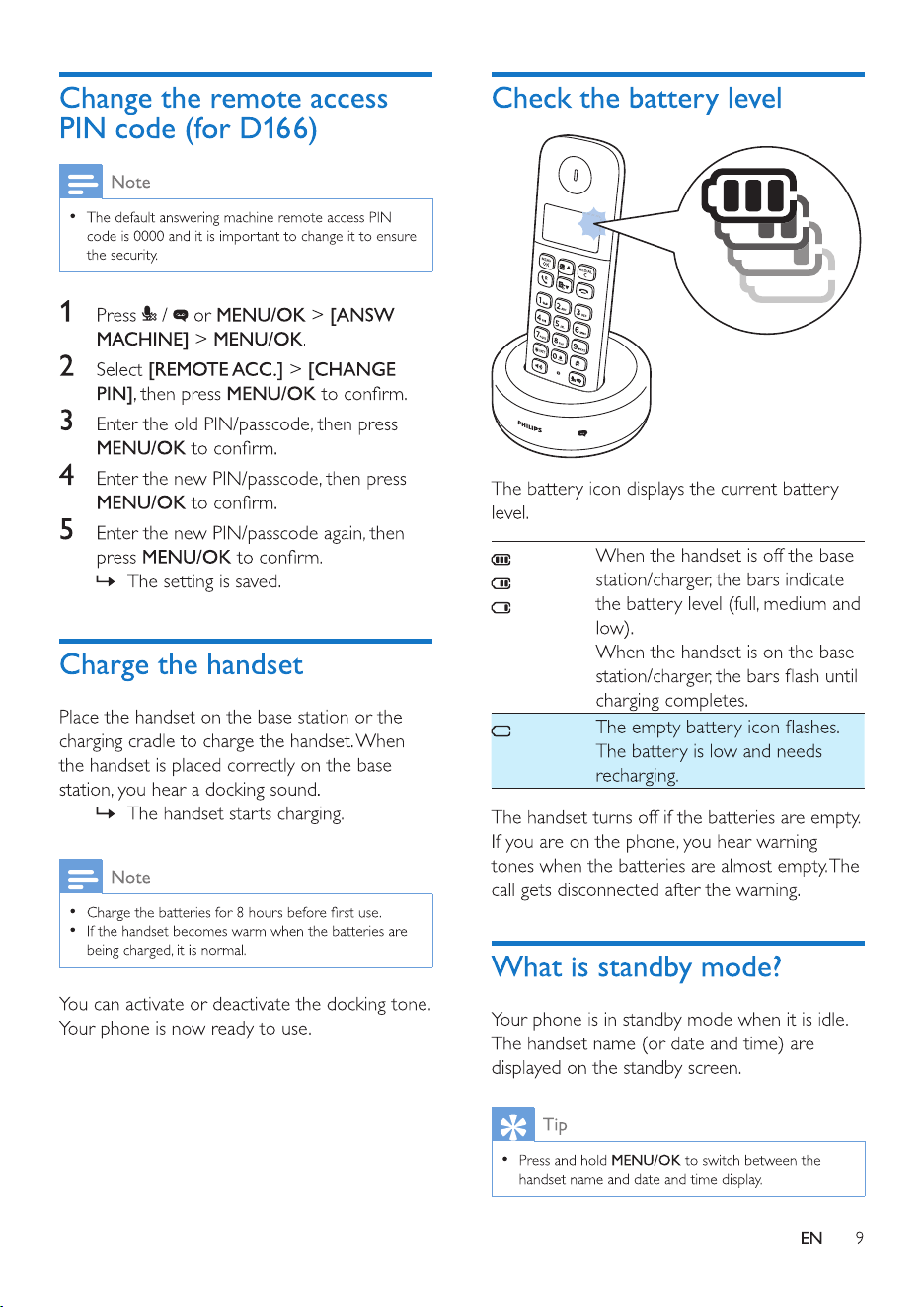 Change the remote access PIN code (for D166)

Note

• The default answering machine remote access PIN code is 0000 and it is important to change it to ensure the security.

1 Press / or MENU/OK > [ANSW MACHINE] > MENU/OK.

2 Select [REMOTE ACC.] > [CHANGE PIN], then press MENU/OK to confirm.

3 Enter the old PIN/passcode, then press MENU/OK to confirm.

4 Enter the new PIN/passcode, then press MENU/OK to confirm.

5 Enter the new PIN/passcode again, then press MENU/OK to confirm.
↳ The setting is saved.

Charge the handset

Place the handset on the base station or the charging cradle to charge the handset. When the handset is placed correctly on the base station, you hear a docking sound.
↳ The handset starts charging.

Note

• Charge the batteries for 8 hours before first use.
• If the handset becomes warm when the batteries are being charged, it is normal.

You can activate or deactivate the docking tone.
Your phone is now ready to use.

Check the battery level

PHILIPS

The battery icon displays the current battery level.

| | |
|---|---|
| | When the handset is off the base station/charger, the bars indicate the battery level (full, medium and low). When the handset is on the base station/charger, the bars flash until charging completes. |
| | The empty battery icon flashes. The battery is low and needs recharging. |

The handset turns off if the batteries are empty. If you are on the phone, you hear warning tones when the batteries are almost empty. The call gets disconnected after the warning.

What is standby mode?

Your phone is in standby mode when it is idle. The handset name (or date and time) are displayed on the standby screen.

Tip

• Press and hold MENU/OK to switch between the handset name and date and time display.

EN 9